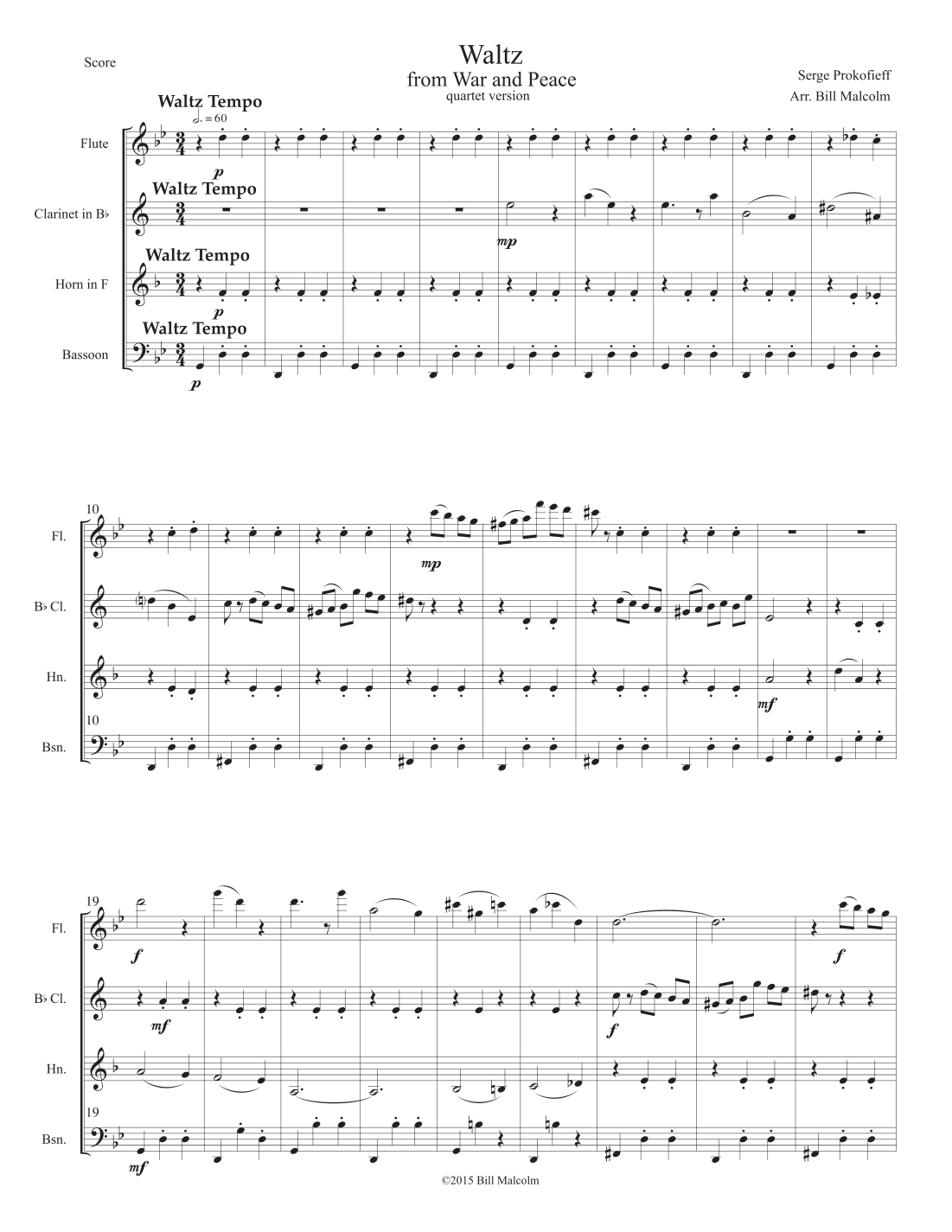 Score

Waltz
from War and Peace
quartet version

Serge Prokofieff
Arr. Bill Malcolm

Waltz Tempo
♩. = 60

Flute

p

Waltz Tempo

Clarinet in B♭

mp

Waltz Tempo

Horn in F

p

Waltz Tempo

Bassoon

p

10

Fl.

mp

B♭ Cl.

Hn.

mf

10

Bsn.

19

Fl.

f

f

B♭ Cl.

mf

f

Hn.

19

Bsn.

mf

©2015 Bill Malcolm